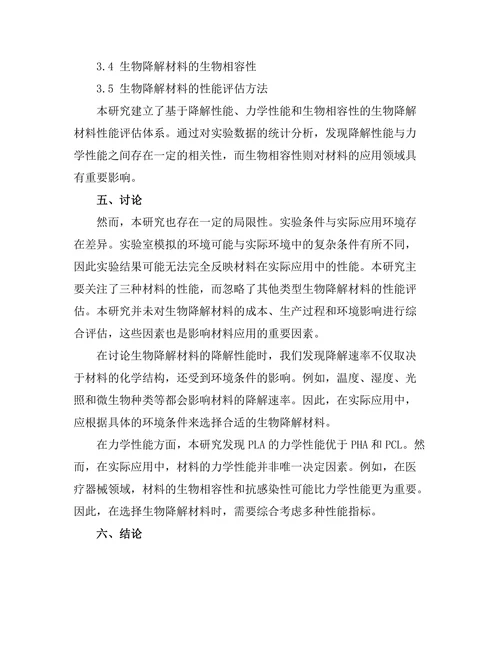 3.4 生物降解材料的生物相容性

3.5 生物降解材料的性能评估方法

本研究建立了基于降解性能、力学性能和生物相容性的生物降解材料性能评估体系。通过对实验数据的统计分析，发现降解性能与力学性能之间存在一定的相关性，而生物相容性则对材料的应用领域具有重要影响。

五、讨论

然而，本研究也存在一定的局限性。实验条件与实际应用环境存在差异。实验室模拟的环境可能与实际环境中的复杂条件有所不同，因此实验结果可能无法完全反映材料在实际应用中的性能。本研究主要关注了三种材料的性能，而忽略了其他类型生物降解材料的性能评估。本研究并未对生物降解材料的成本、生产过程和环境影响进行综合评估，这些因素也是影响材料应用的重要因素。

在讨论生物降解材料的降解性能时，我们发现降解速率不仅取决于材料的化学结构，还受到环境条件的影响。例如，温度、湿度、光照和微生物种类等都会影响材料的降解速率。因此，在实际应用中，应根据具体的环境条件来选择合适的生物降解材料。

在力学性能方面，本研究发现 PLA 的力学性能优于 PHA 和 PCL。然而，在实际应用中，材料的力学性能并非唯一决定因素。例如，在医疗器械领域，材料的生物相容性和抗感染性可能比力学性能更为重要。因此，在选择生物降解材料时，需要综合考虑多种性能指标。

六、结论